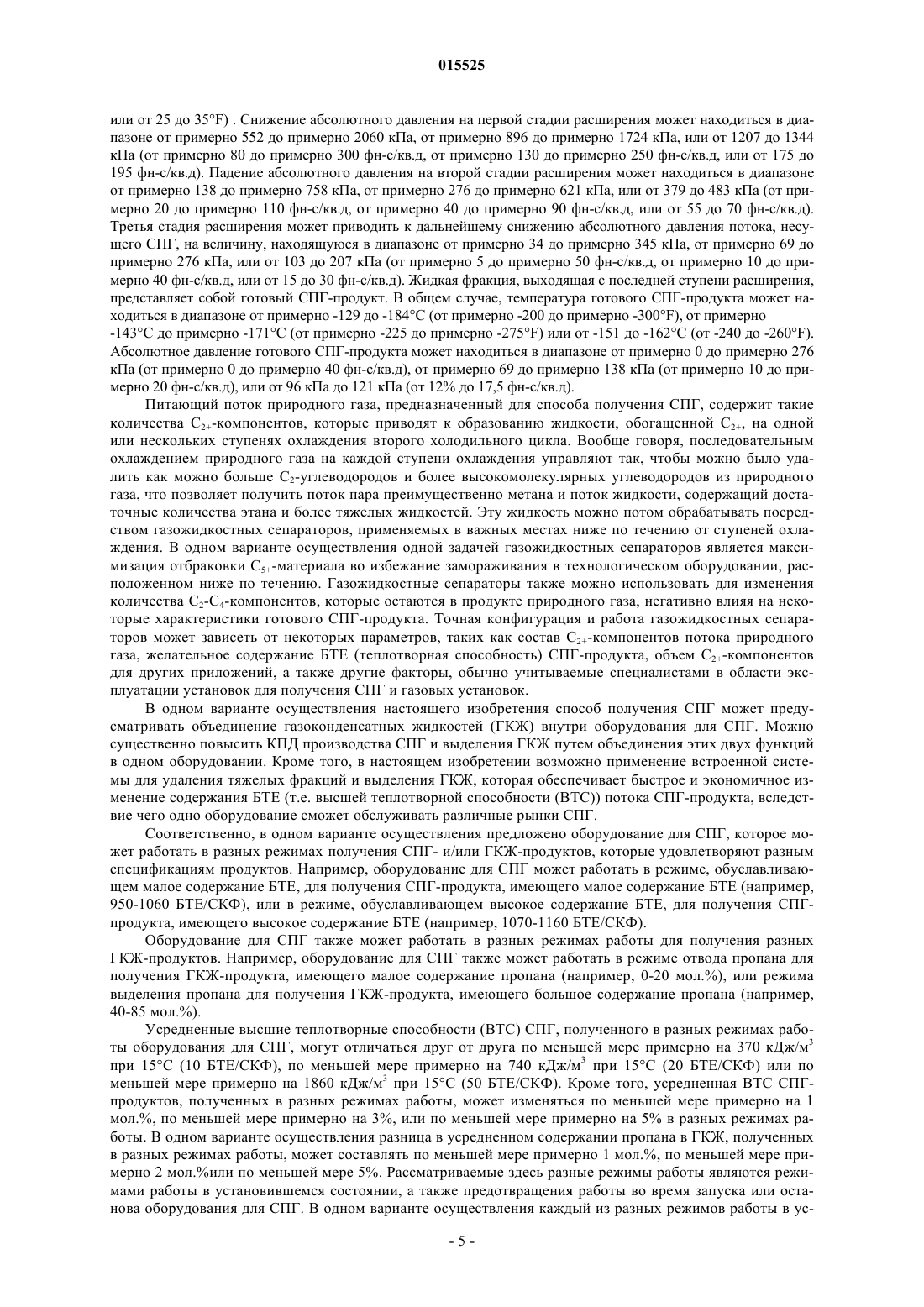 015525

или от 25 до 35°F) . Снижение абсолютного давления на первой стадии расширения может находиться в диапазоне от примерно 552 до примерно 2060 кПа, от примерно 896 до примерно 1724 кПа, или от 1207 до 1344 кПа (от примерно 80 до примерно 300 фн-с/кв.д, от примерно 130 до примерно 250 фн-с/кв.д, или от 175 до 195 фн-с/кв.д). Падение абсолютного давления на второй стадии расширения может находиться в диапазоне от примерно 138 до примерно 758 кПа, от примерно 276 до примерно 621 кПа, или от 379 до 483 кПа (от примерно 20 до примерно 110 фн-с/кв.д, от примерно 40 до примерно 90 фн-с/кв.д, или от 55 до 70 фн-с/кв.д). Третья стадия расширения может приводить к дальнейшему снижению абсолютного давления потока, несущего СПГ, на величину, находящуюся в диапазоне от примерно 34 до примерно 345 кПа, от примерно 69 до примерно 276 кПа, или от 103 до 207 кПа (от примерно 5 до примерно 50 фн-с/кв.д, от примерно 10 до примерно 40 фн-с/кв.д, или от 15 до 30 фн-с/кв.д). Жидкая фракция, выходящая с последней ступени расширения, представляет собой готовый СПГ-продукт. В общем случае, температура готового СПГ-продукта может находиться в диапазоне от примерно -129 до -184°C (от примерно -200 до примерно -300°F), от примерно -143°C до примерно -171°C (от примерно -225 до примерно -275°F) или от -151 до -162°C (от -240 до -260°F). Абсолютное давление готового СПГ-продукта может находиться в диапазоне от примерно 0 до примерно 276 кПа (от примерно 0 до примерно 40 фн-с/кв.д), от примерно 69 до примерно 138 кПа (от примерно 10 до примерно 20 фн-с/кв.д), или от 96 кПа до 121 кПа (от 12% до 17,5 фн-с/кв.д).

Питающий поток природного газа, предназначенный для способа получения СПГ, содержит такие количества $C_{2+}$-компонентов, которые приводят к образованию жидкости, обогащенной $C_{2+}$, на одной или нескольких ступенях охлаждения второго холодильного цикла. Вообще говоря, последовательным охлаждением природного газа на каждой ступени охлаждения управляют так, чтобы можно было удалить как можно больше $C_2$-углеводородов и более высокомолекулярных углеводородов из природного газа, что позволяет получить поток пара преимущественно метана и поток жидкости, содержащий достаточные количества этана и более тяжелых жидкостей. Эту жидкость можно потом обрабатывать посредством газожидкостных сепараторов, применяемых в важных местах ниже по течению от ступеней охлаждения. В одном варианте осуществления одной задачей газожидкостных сепараторов является максимизация отбраковки $C_{5+}$-материала во избежание замораживания в технологическом оборудовании, расположенном ниже по течению. Газожидкостные сепараторы также можно использовать для изменения количества $C_2$-$C_4$-компонентов, которые остаются в продукте природного газа, негативно влияя на некоторые характеристики готового СПГ-продукта. Точная конфигурация и работа газожидкостных сепараторов может зависеть от некоторых параметров, таких как состав $C_{2+}$-компонентов потока природного газа, желательное содержание БТЕ (теплотворная способность) СПГ-продукта, объем $C_{2+}$-компонентов для других приложений, а также другие факторы, обычно учитываемые специалистами в области эксплуатации установок для получения СПГ и газовых установок.

В одном варианте осуществления настоящего изобретения способ получения СПГ может предусматривать объединение газоконденсатных жидкостей (ГКЖ) внутри оборудования для СПГ. Можно существенно повысить КПД производства СПГ и выделения ГКЖ путем объединения этих двух функций в одном оборудовании. Кроме того, в настоящем изобретении возможно применение встроенной системы для удаления тяжелых фракций и выделения ГКЖ, которая обеспечивает быстрое и экономичное изменение содержания БТЕ (т.е. высшей теплотворной способности (ВТС)) потока СПГ-продукта, вследствие чего одно оборудование сможет обслуживать различные рынки СПГ.

Соответственно, в одном варианте осуществления предложено оборудование для СПГ, которое может работать в разных режимах получения СПГ- и/или ГКЖ-продуктов, которые удовлетворяют разным спецификациям продуктов. Например, оборудование для СПГ может работать в режиме, обуславливающем малое содержание БТЕ, для получения СПГ-продукта, имеющего малое содержание БТЕ (например, 950-1060 БТЕ/СКФ), или в режиме, обуславливающем высокое содержание БТЕ, для получения СПГ-продукта, имеющего высокое содержание БТЕ (например, 1070-1160 БТЕ/СКФ).

Оборудование для СПГ также может работать в разных режимах работы для получения разных ГКЖ-продуктов. Например, оборудование для СПГ также может работать в режиме отвода пропана для получения ГКЖ-продукта, имеющего малое содержание пропана (например, 0-20 мол.%), или режима выделения пропана для получения ГКЖ-продукта, имеющего большое содержание пропана (например, 40-85 мол.%).

Усредненные высшие теплотворные способности (ВТС) СПГ, полученного в разных режимах работы оборудования для СПГ, могут отличаться друг от друга по меньшей мере примерно на 370 кДж/м$^3$ при 15°C (10 БТЕ/СКФ), по меньшей мере примерно на 740 кДж/м$^3$ при 15°C (20 БТЕ/СКФ) или по меньшей мере примерно на 1860 кДж/м$^3$ при 15°C (50 БТЕ/СКФ). Кроме того, усредненная ВТС СПГ-продуктов, полученных в разных режимах работы, может изменяться по меньшей мере примерно на 1 мол.%, по меньшей мере примерно на 3%, или по меньшей мере примерно на 5% в разных режимах работы. В одном варианте осуществления разница в усредненном содержании пропана в ГКЖ, полученных в разных режимах работы, может составлять по меньшей мере примерно 1 мол.%, по меньшей мере примерно 2 мол.%или по меньшей мере 5%. Рассматриваемые здесь разные режимы работы являются режимами работы в установившемся состоянии, а также предотвращения работы во время запуска или останова оборудования для СПГ. В одном варианте осуществления каждый из разных режимов работы в ус-

- 5 -